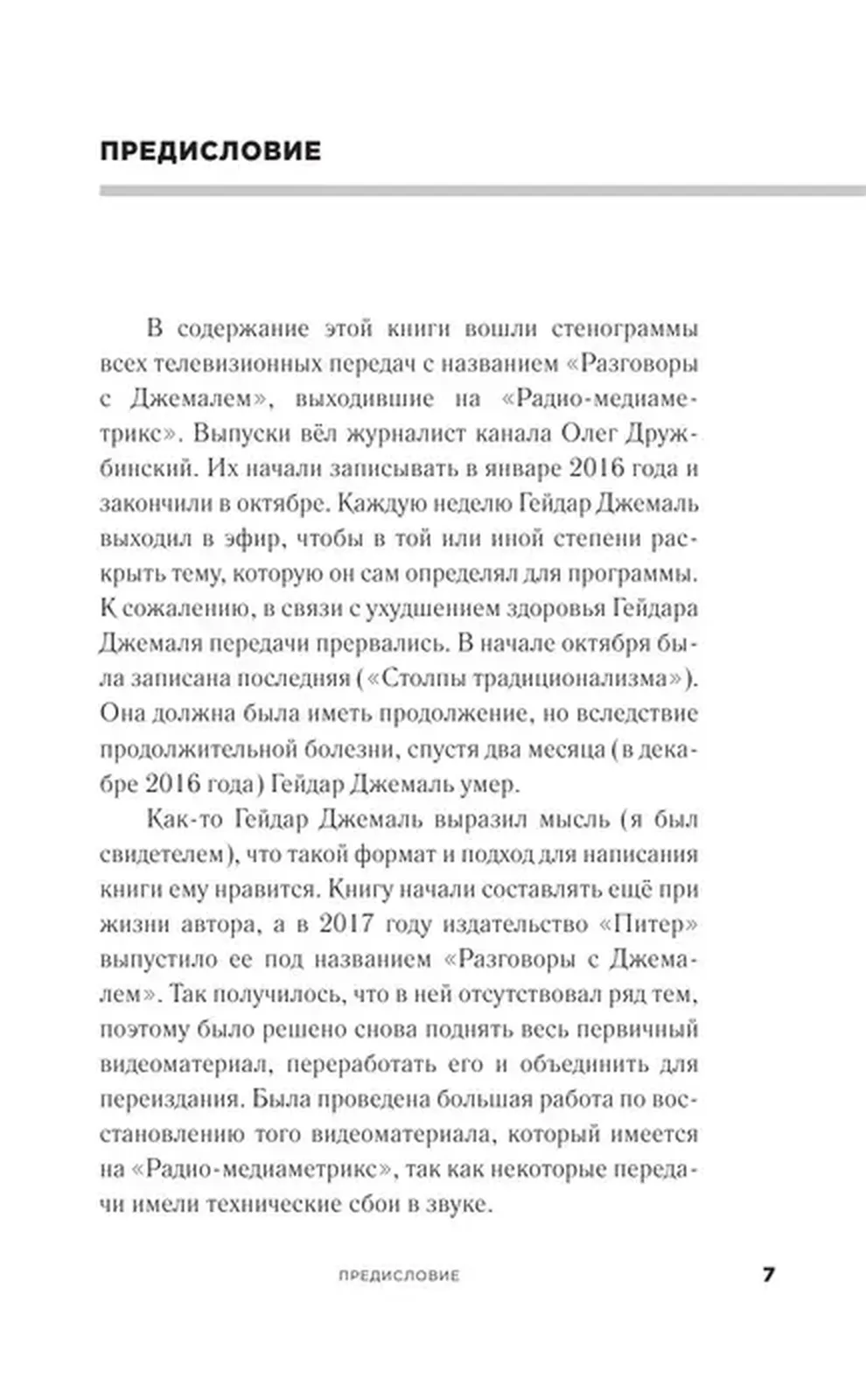 ПРЕДИСЛОВИЕ

В содержание этой книги вошли стенограммы всех телевизионных передач с названием «Разговоры с Джемалем», выходившие на «Радио-медиаметрикс». Выпуски вёл журналист канала Олег Дружбинский. Их начали записывать в январе 2016 года и закончили в октябре. Каждую неделю Гейдар Джемаль выходил в эфир, чтобы в той или иной степени раскрыть тему, которую он сам определял для программы. К сожалению, в связи с ухудшением здоровья Гейдара Джемаля передачи прервались. В начале октября была записана последняя («Столпы традиционализма»). Она должна была иметь продолжение, но вследствие продолжительной болезни, спустя два месяца (в декабре 2016 года) Гейдар Джемаль умер.

Как-то Гейдар Джемаль выразил мысль (я был свидетелем), что такой формат и подход для написания книги ему нравится. Книгу начали составлять ещё при жизни автора, а в 2017 году издательство «Питер» выпустило ее под названием «Разговоры с Джемалем». Так получилось, что в ней отсутствовал ряд тем, поэтому было решено снова поднять весь первичный видеоматериал, переработать его и объединить для переиздания. Была проведена большая работа по восстановлению того видеоматериала, который имеется на «Радио-медиаметрикс», так как некоторые передачи имели технические сбои в звуке.

ПРЕДИСЛОВИЕ 7